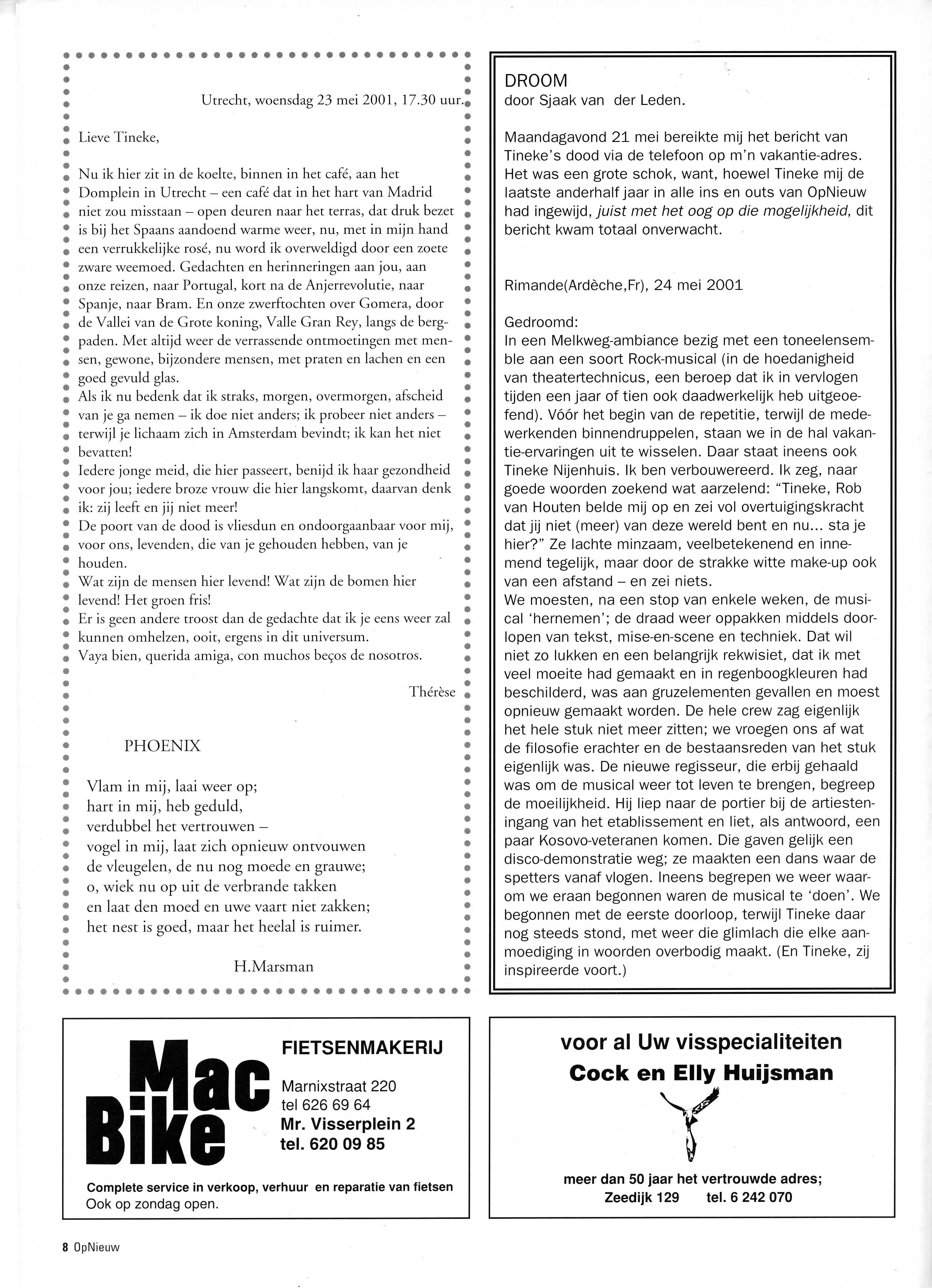 Utrecht, woensdag 23 mei 2001, 17.30 uur.

Lieve Tineke,

Nu ik hier zit in de koelte, binnen in het café, aan het Domplein in Utrecht – een café dat in het hart van Madrid niet zou misstaan – open deuren naar het terras, dat druk bezet is bij het Spaans aandoend warme weer, nu, met in mijn hand een verrukkelijke rosé, nu word ik overweldigd door een zoete zware weemoed. Gedachten en herinneringen aan jou, aan onze reizen, naar Portugal, kort na de Anjerrevolutie, naar Spanje, naar Bram. En onze zwerftochten over Gomera, door de Vallei van de Grote koning, Valle Gran Rey, langs de bergpaden. Met altijd weer de verrassende ontmoetingen met mensen, gewone, bijzondere mensen, met praten en lachen en een goed gevuld glas.
Als ik nu bedenk dat ik straks, morgen, overmorgen, afscheid van je ga nemen – ik doe niet anders; ik probeer niet anders – terwijl je lichaam zich in Amsterdam bevindt; ik kan het niet bevatten!
Iedere jonge meid, die hier passeert, benijd ik haar gezondheid voor jou; iedere broze vrouw die hier langskomt, daarvan denk ik: zij leeft en jij niet meer!
De poort van de dood is vliesdun en ondoorgaanbaar voor mij, voor ons, levenden, die van je gehouden hebben, van je houden.
Wat zijn de mensen hier levend! Wat zijn de bomen hier levend! Het groen fris!
Er is geen andere troost dan de gedachte dat ik je eens weer zal kunnen omhelzen, ooit, ergens in dit universum.
Vaya bien, querida amiga, con muchos beços de nosotros.

Thérèse

PHOENIX

Vlam in mij, laai weer op;
hart in mij, heb geduld,
verdubbel het vertrouwen –
vogel in mij, laat zich opnieuw ontvouwen
de vleugelen, de nu nog moede en grauwe;
o, wiek nu op uit de verbrande takken
en laat den moed en uwe vaart niet zakken;
het nest is goed, maar het heelal is ruimer.

H.Marsman

DROOM
door Sjaak van der Leden.

Maandagavond 21 mei bereikte mij het bericht van Tineke's dood via de telefoon op m'n vakantie-adres. Het was een grote schok, want, hoewel Tineke mij de laatste anderhalf jaar in alle ins en outs van OpNieuw had ingewijd, juist met het oog op die mogelijkheid, dit bericht kwam totaal onverwacht.

Rimande(Ardèche,Fr), 24 mei 2001

Gedroomd:
In een Melkweg-ambiance bezig met een toneelensemble aan een soort Rock-musical (in de hoedanigheid van theatertechnicus, een beroep dat ik in vervlogen tijden een jaar of tien ook daadwerkelijk heb uitgeoefend). Vóór het begin van de repetitie, terwijl de medewerkenden binnendruppelen, staan we in de hal vakantie-ervaringen uit te wisselen. Daar staat ineens ook Tineke Nijenhuis. Ik ben verbouwereerd. Ik zeg, naar goede woorden zoekend wat aarzelend: "Tineke, Rob van Houten belde mij op en zei vol overtuigingskracht dat jij niet (meer) van deze wereld bent en nu... sta je hier?" Ze lachte minzaam, veelbetekenend en innemend tegelijk, maar door de strakke witte make-up ook van een afstand – en zei niets.
We moesten, na een stop van enkele weken, de musical 'hernemen'; de draad weer oppakken middels doorlopen van tekst, mise-en-scene en techniek. Dat wil niet zo lukken en een belangrijk rekwisiet, dat ik met veel moeite had gemaakt en in regenboogkleuren had beschilderd, was aan gruzelementen gevallen en moest opnieuw gemaakt worden. De hele crew zag eigenlijk het hele stuk niet meer zitten; we vroegen ons af wat de filosofie erachter en de bestaansreden van het stuk eigenlijk was. De nieuwe regisseur, die erbij gehaald was om de musical weer tot leven te brengen, begreep de moeilijkheid. Hij liep naar de portier bij de artiesteningang van het etablissement en liet, als antwoord, een paar Kosovo-veteranen komen. Die gaven gelijk een disco-demonstratie weg; ze maakten een dans waar de spetters vanaf vlogen. Ineens begrepen we weer waarom we eraan begonnen waren de musical te 'doen'. We begonnen met de eerste doorloop, terwijl Tineke daar nog steeds stond, met weer die glimlach die elke aanmoediging in woorden overbodig maakt. (En Tineke, zij inspireerde voort.)

Mac Bike
FIETSENMAKERIJ
Marnixstraat 220
tel 626 69 64
Mr. Visserplein 2
tel. 620 09 85
Complete service in verkoop, verhuur en reparatie van fietsen
Ook op zondag open.

voor al Uw visspecialiteiten
Cock en Elly Huijsman
meer dan 50 jaar het vertrouwde adres;
Zeedijk 129 tel. 6 242 070

8 OpNieuw